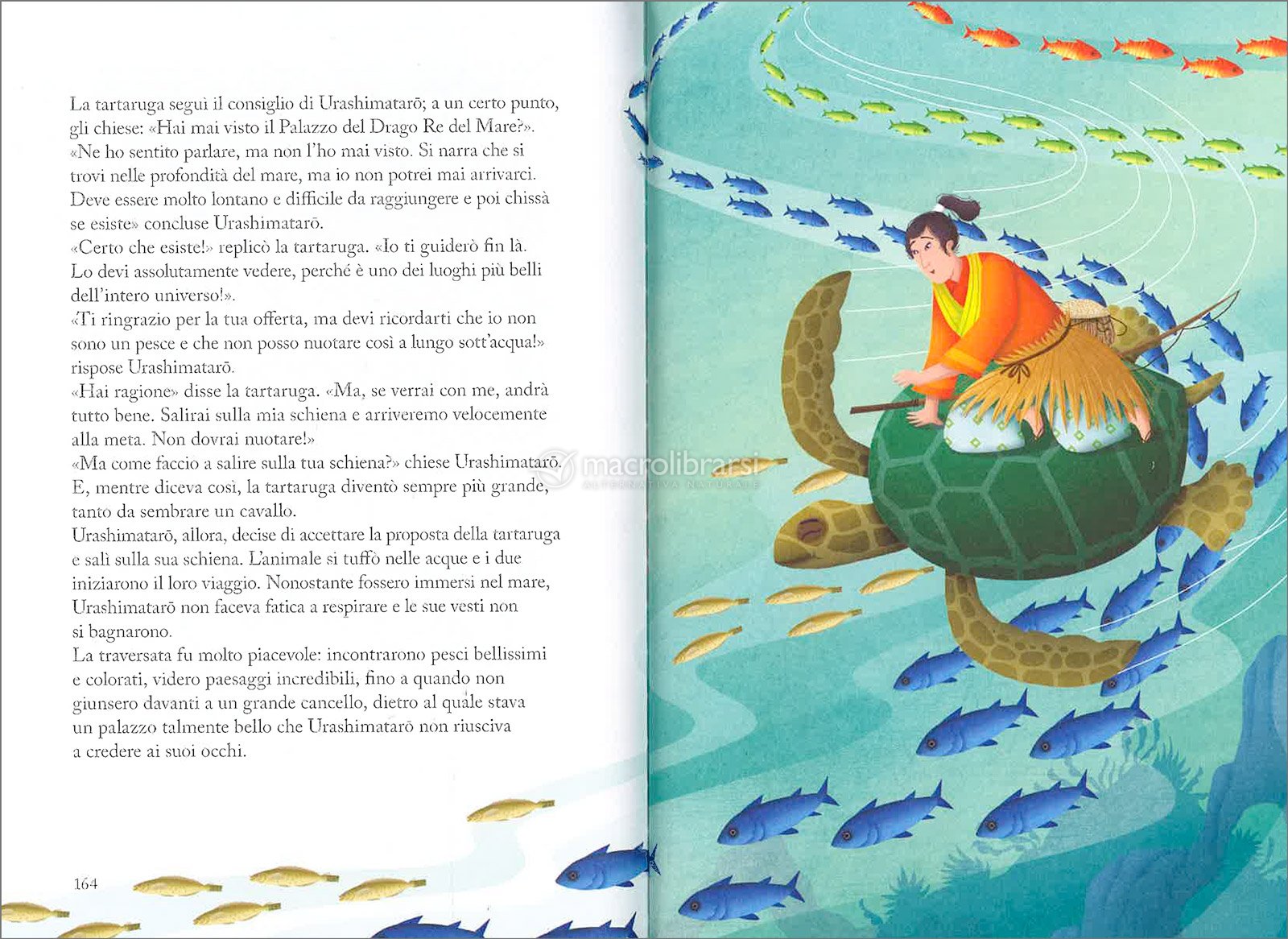 La tartaruga seguì il consiglio di Urashimatarō; a un certo punto, gli chiese: «Hai mai visto il Palazzo del Drago Re del Mare?».
«Ne ho sentito parlare, ma non l'ho mai visto. Si narra che si trovi nelle profondità del mare, ma io non potrei mai arrivarci. Deve essere molto lontano e difficile da raggiungere e poi chissà se esiste» concluse Urashimatarō.
«Certo che esiste!» replicò la tartaruga. «Io ti guiderò fin là. Lo devi assolutamente vedere, perché è uno dei luoghi più belli dell'intero universo!».
«Ti ringrazio per la tua offerta, ma devi ricordarti che io non sono un pesce e che non posso nuotare così a lungo sott'acqua!» rispose Urashimatarō.
«Hai ragione» disse la tartaruga. «Ma, se verrai con me, andrà tutto bene. Salirai sulla mia schiena e arriveremo velocemente alla meta. Non dovrai nuotare!»
«Ma come faccio a salire sulla tua schiena?» chiese Urashimatarō. E, mentre diceva così, la tartaruga diventò sempre più grande, tanto da sembrare un cavallo.
Urashimatarō, allora, decise di accettare la proposta della tartaruga e salì sulla sua schiena. L'animale si tuffò nelle acque e i due iniziarono il loro viaggio. Nonostante fossero immersi nel mare, Urashimatarō non faceva fatica a respirare e le sue vesti non si bagnarono.
La traversata fu molto piacevole: incontrarono pesci bellissimi e colorati, videro paesaggi incredibili, fino a quando non giunsero davanti a un grande cancello, dietro al quale stava un palazzo talmente bello che Urashimatarō non riusciva a credere ai suoi occhi.

164

macrolibrarsi
ALTERNATIVA NATURALE